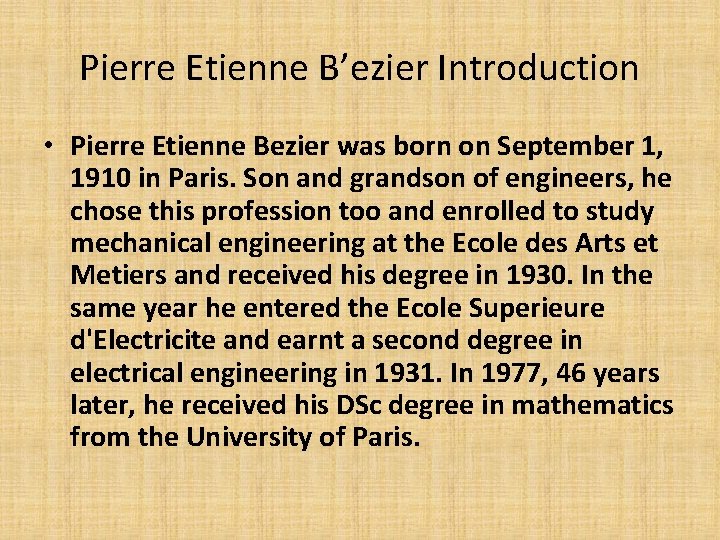 Pierre Etienne B’ezier Introduction

• Pierre Etienne Bezier was born on September 1, 1910 in Paris. Son and grandson of engineers, he chose this profession too and enrolled to study mechanical engineering at the Ecole des Arts et Metiers and received his degree in 1930. In the same year he entered the Ecole Superieure d'Electricite and earnt a second degree in electrical engineering in 1931. In 1977, 46 years later, he received his DSc degree in mathematics from the University of Paris.